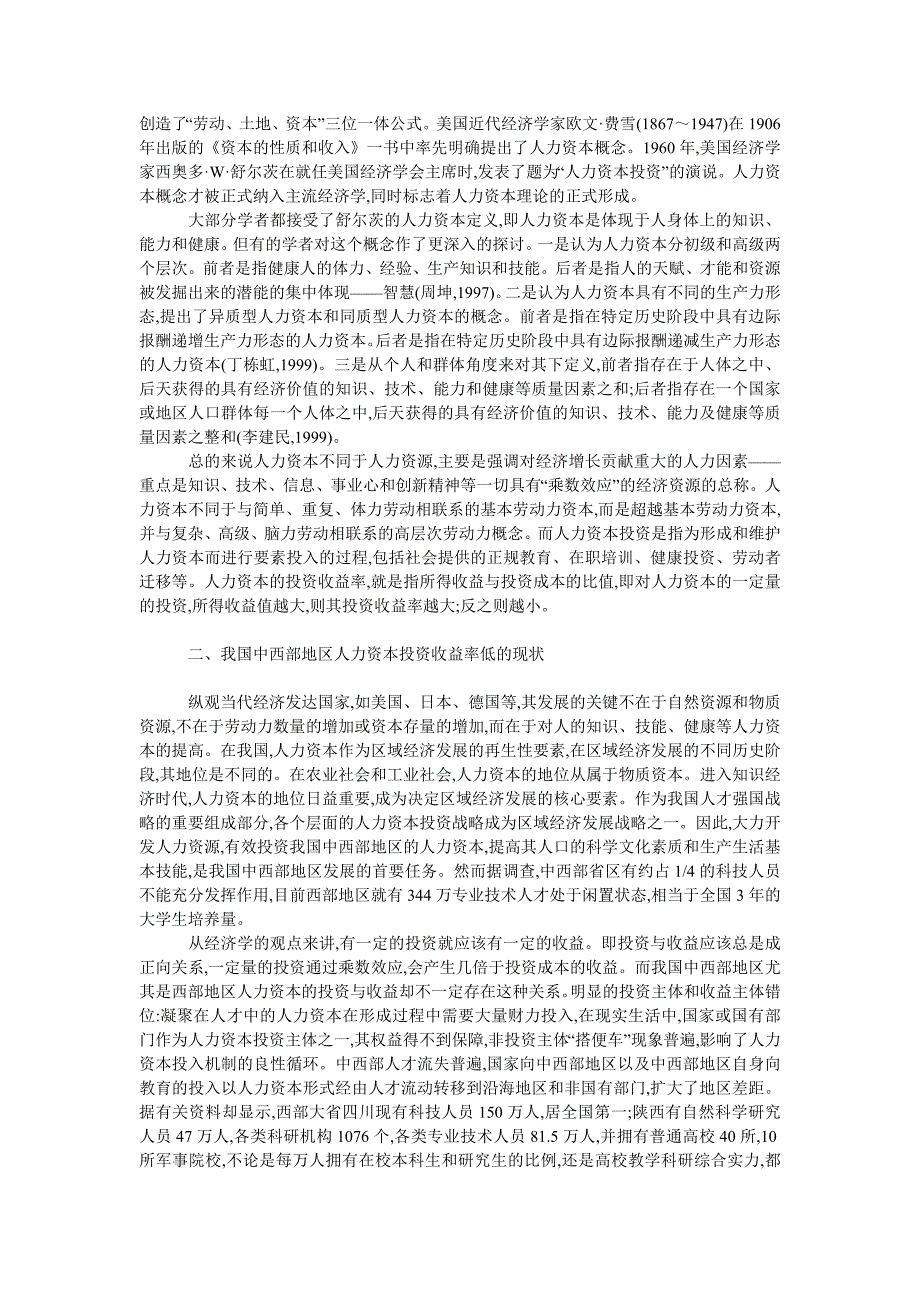 创造了“劳动、土地、资本”三位一体公式。美国近代经济学家欧文·费雪(1867～1947)在 1906 年出版的《资本的性质和收入》一书中率先明确提出了人力资本概念。1960 年,美国经济学家西奥多·W·舒尔茨在就任美国经济学会主席时,发表了题为“人力资本投资”的演说。人力资本概念才被正式纳入主流经济学,同时标志着人力资本理论的正式形成。

大部分学者都接受了舒尔茨的人力资本定义,即人力资本是体现于人身体上的知识、能力和健康。但有的学者对这个概念作了更深入的探讨。一是认为人力资本分初级和高级两个层次。前者是指健康人的体力、经验、生产知识和技能。后者是指人的天赋、才能和资源被发掘出来的潜能的集中体现——智慧(周坤,1997)。二是认为人力资本具有不同的生产力形态,提出了异质型人力资本和同质型人力资本的概念。前者是指在特定历史阶段中具有边际报酬递增生产力形态的人力资本。后者是指在特定历史阶段中具有边际报酬递减生产力形态的人力资本(丁栋虹,1999)。三是从个人和群体角度来对其下定义,前者指存在于人体之中、后天获得的具有经济价值的知识、技术、能力和健康等质量因素之和;后者指存在一个国家或地区人口群体每一个人体之中,后天获得的具有经济价值的知识、技术、能力及健康等质量因素之整和(李建民,1999)。

总的来说人力资本不同于人力资源,主要是强调对经济增长贡献重大的人力因素——重点是知识、技术、信息、事业心和创新精神等一切具有“乘数效应”的经济资源的总称。人力资本不同于与简单、重复、体力劳动相联系的基本劳动力资本,而是超越基本劳动力资本,并与复杂、高级、脑力劳动相联系的高层次劳动力概念。而人力资本投资是指为形成和维护人力资本而进行要素投入的过程,包括社会提供的正规教育、在职培训、健康投资、劳动者迁移等。人力资本的投资收益率,就是指所得收益与投资成本的比值,即对人力资本的一定量的投资,所得收益值越大,则其投资收益率越大;反之则越小。

二、我国中西部地区人力资本投资收益率低的现状

纵观当代经济发达国家,如美国、日本、德国等,其发展的关键不在于自然资源和物质资源,不在于劳动力数量的增加或资本存量的增加,而在于对人的知识、技能、健康等人力资本的提高。在我国,人力资本作为区域经济发展的再生性要素,在区域经济发展的不同历史阶段,其地位是不同的。在农业社会和工业社会,人力资本的地位从属于物质资本。进入知识经济时代,人力资本的地位日益重要,成为决定区域经济发展的核心要素。作为我国人才强国战略的重要组成部分,各个层面的人力资本投资战略成为区域经济发展战略之一。因此,大力开发人力资源,有效投资我国中西部地区的人力资本,提高其人口的科学文化素质和生产生活基本技能,是我国中西部地区发展的首要任务。然而据调查,中西部省区有约占 1/4 的科技人员不能充分发挥作用,目前西部地区就有 344 万专业技术人才处于闲置状态,相当于全国 3 年的大学生培养量。

从经济学的观点来讲,有一定的投资就应该有一定的收益。即投资与收益应该总是成正向关系,一定量的投资通过乘数效应,会产生几倍于投资成本的收益。而我国中西部地区尤其是西部地区人力资本的投资与收益却不一定存在这种关系。明显的投资主体和收益主体错位:凝聚在人才中的人力资本在形成过程中需要大量财力投入,在现实生活中,国家或国有部门作为人力资本投资主体之一,其权益得不到保障,非投资主体“搭便车”现象普遍,影响了人力资本投入机制的良性循环。中西部人才流失普遍,国家向中西部地区以及中西部地区自身向教育的投入以人力资本形式经由人才流动转移到沿海地区和非国有部门,扩大了地区差距。据有关资料却显示,西部大省四川现有科技人员 150 万人,居全国第一;陕西有自然科学研究人员 47 万人,各类科研机构 1076 个,各类专业技术人员 81.5 万人,并拥有普通高校 40 所,10 所军事院校,不论是每万人拥有在校本科生和研究生的比例,还是高校教学科研综合实力,都